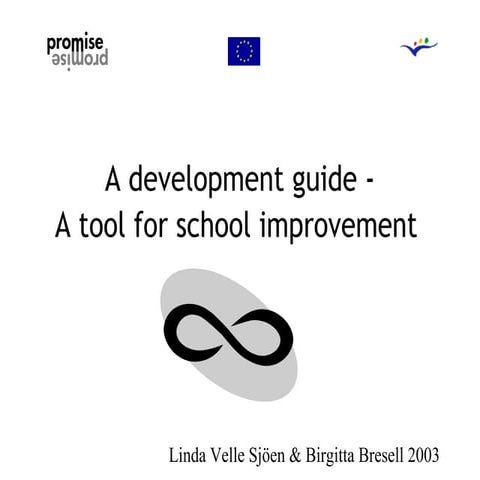 promise
promise

A development guide -
A tool for school improvement

Linda Velle Sjöen & Birgitta Bresell 2003